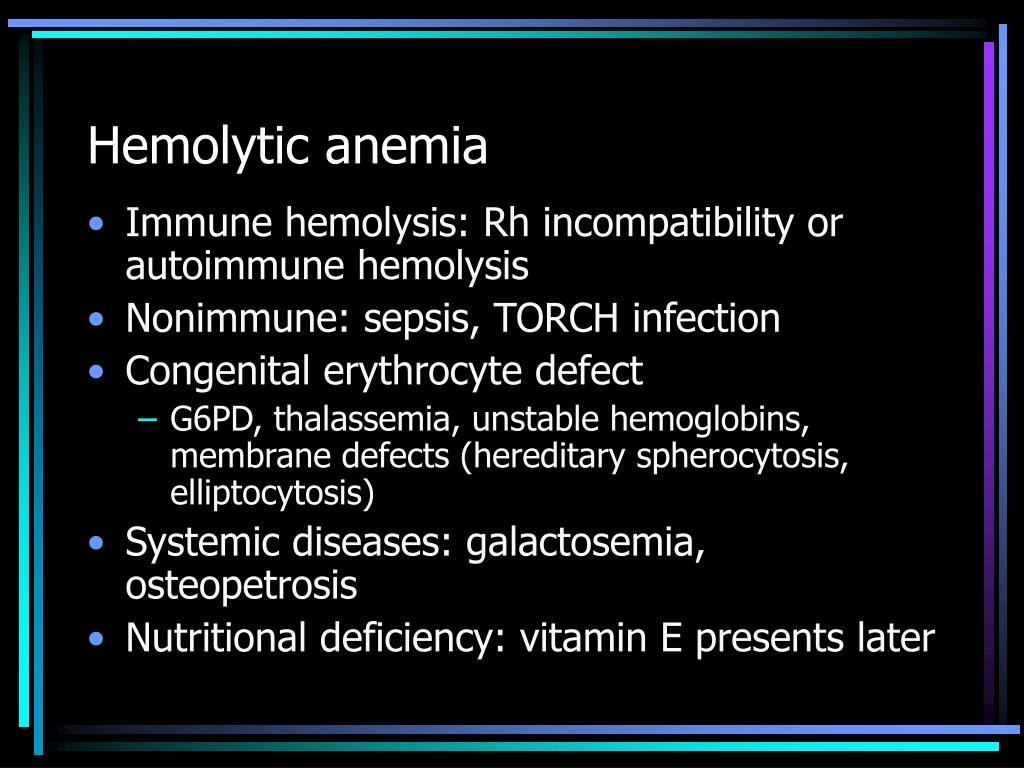 Hemolytic anemia

• Immune hemolysis: Rh incompatibility or autoimmune hemolysis
• Nonimmune: sepsis, TORCH infection
• Congenital erythrocyte defect
 – G6PD, thalassemia, unstable hemoglobins, membrane defects (hereditary spherocytosis, elliptocytosis)
• Systemic diseases: galactosemia, osteopetrosis
• Nutritional deficiency: vitamin E presents later